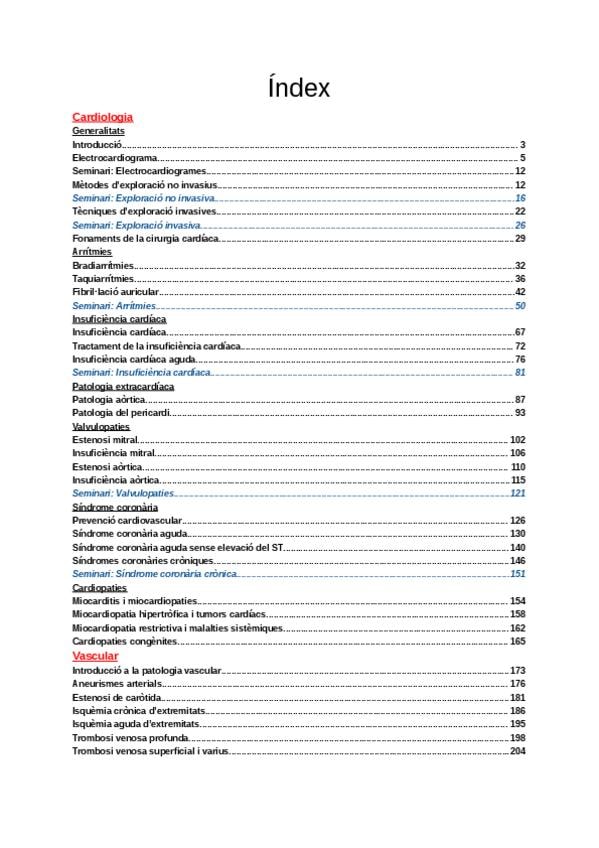 Índex

Cardiologia

Generalitats

Introducció 3

Electrocardiograma 5

Seminari: Electrocardiogrames 12

Mètodes d'exploració no invasius 12

Seminari: Exploració no invasiva 16

Tècniques d'exploració invasives 22

Seminari: Exploració invasiva 26

Fonaments de la cirurgia cardíaca 29

Arrítmies

Bradiarrítmies 32

Taquiarrítmies 36

Fibril·lació auricular 42

Seminari: Arrítmies 50

Insuficiència cardíaca

Insuficiència cardíaca 67

Tractament de la insuficiència cardíaca 72

Insuficiència cardíaca aguda 76

Seminari: Insuficiència cardíaca 81

Patologia extracardíaca

Patologia aòrtica 87

Patologia del pericardi 93

Valvulopaties

Estenosi mitral 102

Insuficiència mitral 106

Estenosi aòrtica 110

Insuficiència aòrtica 115

Seminari: Valvulopaties 121

Síndrome coronària

Prevenció cardiovascular 126

Síndrome coronària aguda 130

Síndrome coronària aguda sense elevació del ST 140

Síndromes coronàries cròniques 146

Seminari: Síndrome coronària crònica 151

Cardiopaties

Miocarditis i miocardiopaties 154

Miocardiopatia hipertròfica i tumors cardíacs 158

Miocardiopatia restrictiva i malalties sistèmiques 162

Cardiopaties congènites 165

Vascular

Introducció a la patologia vascular 173

Aneurismes arterials 176

Estenosi de caròtida 181

Isquèmia crònica d'extremitats 186

Isquèmia aguda d'extremitats 195

Trombosi venosa profunda 198

Trombosi venosa superficial i varius 204